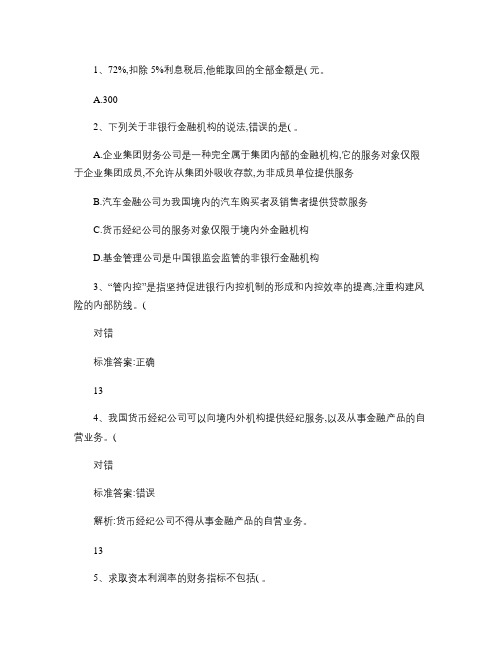 1、72%,扣除 5%利息税后,他能取回的全部金额是( 元。

A.300

2、下列关于非银行金融机构的说法,错误的是( 。

A.企业集团财务公司是一种完全属于集团内部的金融机构,它的服务对象仅限于企业集团成员,不允许从集团外吸收存款,为非成员单位提供服务

B.汽车金融公司为我国境内的汽车购买者及销售者提供贷款服务

C.货币经纪公司的服务对象仅限于境内外金融机构

D.基金管理公司是中国银监会监管的非银行金融机构

3、“管内控”是指坚持促进银行内控机制的形成和内控效率的提高,注重构建风险的内部防线。(

对错

标准答案:正确

13

4、我国货币经纪公司可以向境内外机构提供经纪服务,以及从事金融产品的自营业务。(

对错

标准答案:错误

解析:货币经纪公司不得从事金融产品的自营业务。

13

5、求取资本利润率的财务指标不包括( 。